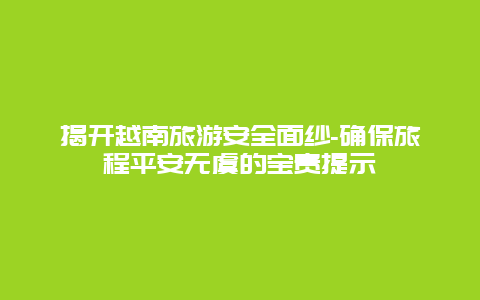 揭开越南旅游安全面纱-确保旅程平安无虞的宝贵提示